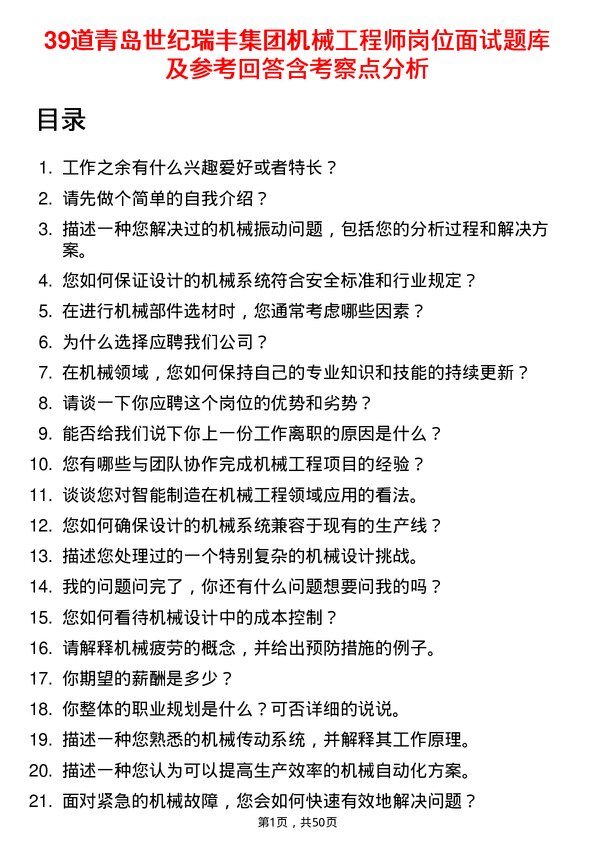 39道青岛世纪瑞丰集团机械工程师岗位面试题库及参考回答含考察点分析

目录

1. 工作之余有什么兴趣爱好或者特长？
2. 请先做个简单的自我介绍？
3. 描述一种您解决过的机械振动问题，包括您的分析过程和解决方案。
4. 您如何保证设计的机械系统符合安全标准和行业规定？
5. 在进行机械部件选材时，您通常考虑哪些因素？
6. 为什么选择应聘我们公司？
7. 在机械领域，您如何保持自己的专业知识和技能的持续更新？
8. 请谈一下你应聘这个岗位的优势和劣势？
9. 能否给我们说下你上一份工作离职的原因是什么？
10. 您有哪些与团队协作完成机械工程项目的经验？
11. 谈谈您对智能制造在机械工程领域应用的看法。
12. 您如何确保设计的机械系统兼容于现有的生产线？
13. 描述您处理过的一个特别复杂的机械设计挑战。
14. 我的问题问完了，你还有什么问题想要问我的吗？
15. 您如何看待机械设计中的成本控制？
16. 请解释机械疲劳的概念，并给出预防措施的例子。
17. 你期望的薪酬是多少？
18. 你整体的职业规划是什么？可否详细的说说。
19. 描述一种您熟悉的机械传动系统，并解释其工作原理。
20. 描述一种您认为可以提高生产效率的机械自动化方案。
21. 面对紧急的机械故障，您会如何快速有效地解决问题？

第1页，共50页